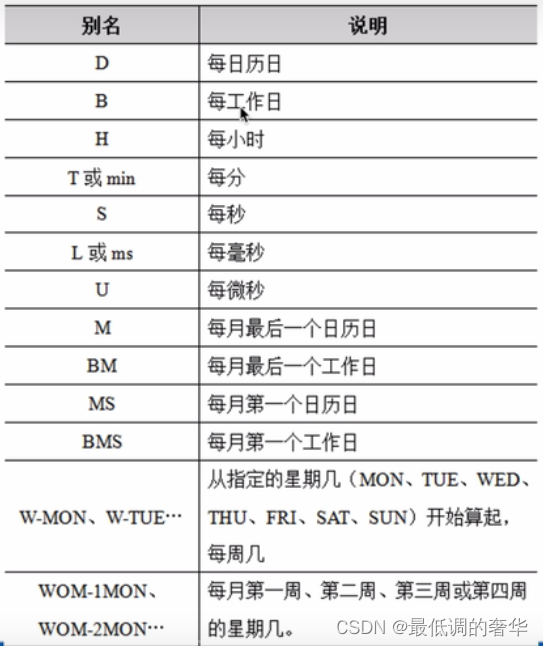 | 别名 | 说明 |
|---|---|
| D | 每日历日 |
| B | 每工作日 |
| H | 每小时 |
| T 或 min | 每分 |
| S | 每秒 |
| L 或 ms | 每毫秒 |
| U | 每微秒 |
| M | 每月最后一个日历日 |
| BM | 每月最后一个工作日 |
| MS | 每月第一个日历日 |
| BMS | 每月第一个工作日 |
| W-MON、W-TUE… | 从指定的星期几（MON、TUE、WED、THU、FRI、SAT、SUN）开始算起，每周几 |
| WOM-1MON、WOM-2MON… | 每月第一周、第二周、第三周或第四周的星期几。 |

CSDN @最低调的奢华